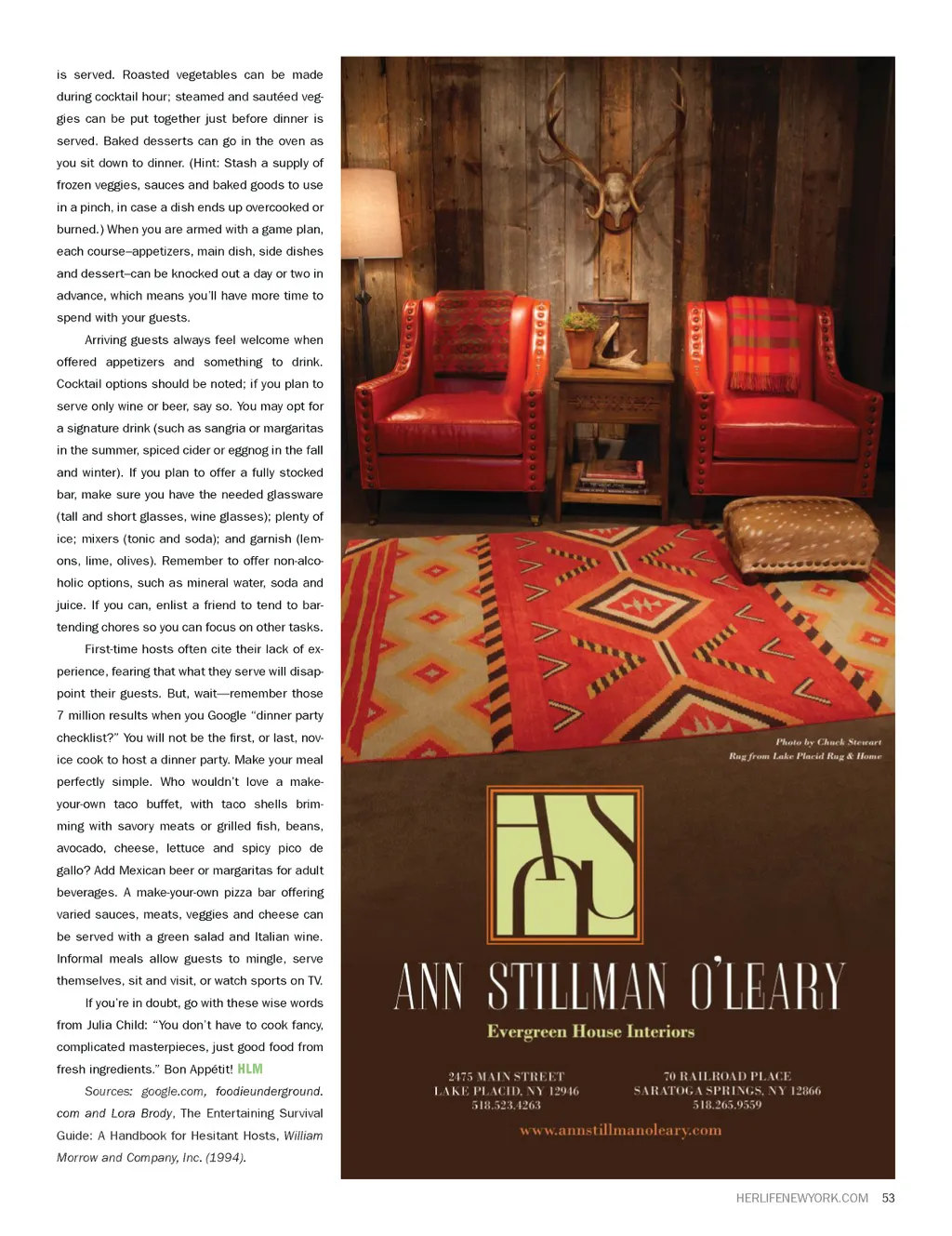 is served. Roasted vegetables can be made during cocktail hour; steamed and sautéed veggies can be put together just before dinner is served. Baked desserts can go in the oven as you sit down to dinner. (Hint: Stash a supply of frozen veggies, sauces and baked goods to use in a pinch, in case a dish ends up overcooked or burned.) When you are armed with a game plan, each course–appetizers, main dish, side dishes and dessert–can be knocked out a day or two in advance, which means you'll have more time to spend with your guests.

Arriving guests always feel welcome when offered appetizers and something to drink. Cocktail options should be noted; if you plan to serve only wine or beer, say so. You may opt for a signature drink (such as sangria or margaritas in the summer, spiced cider or eggnog in the fall and winter). If you plan to offer a fully stocked bar, make sure you have the needed glassware (tall and short glasses, wine glasses); plenty of ice; mixers (tonic and soda); and garnish (lemons, lime, olives). Remember to offer non-alcoholic options, such as mineral water, soda and juice. If you can, enlist a friend to tend to bartending chores so you can focus on other tasks.

First-time hosts often cite their lack of experience, fearing that what they serve will disappoint their guests. But, wait—remember those 7 million results when you Google "dinner party checklist?" You will not be the first, or last, novice cook to host a dinner party. Make your meal perfectly simple. Who wouldn't love a make-your-own taco buffet, with taco shells brimming with savory meats or grilled fish, beans, avocado, cheese, lettuce and spicy pico de gallo? Add Mexican beer or margaritas for adult beverages. A make-your-own pizza bar offering varied sauces, meats, veggies and cheese can be served with a green salad and Italian wine. Informal meals allow guests to mingle, serve themselves, sit and visit, or watch sports on TV.

If you're in doubt, go with these wise words from Julia Child: "You don't have to cook fancy, complicated masterpieces, just good food from fresh ingredients." Bon Appétit! HLM

Sources: google.com, foodieunderground.com and Lora Brody, The Entertaining Survival Guide: A Handbook for Hesitant Hosts, William Morrow and Company, Inc. (1994).

Photo by Chuck Stewart
Rug from Lake Placid Rug & Home

ANN STILLMAN O'LEARY
Evergreen House Interiors

2475 MAIN STREET
LAKE PLACID, NY 12946
518.523.4263

70 RAILROAD PLACE
SARATOGA SPRINGS, NY 12866
518.265.9559

www.annstillmanoleary.com

HERLIFENEWYORK.COM 53